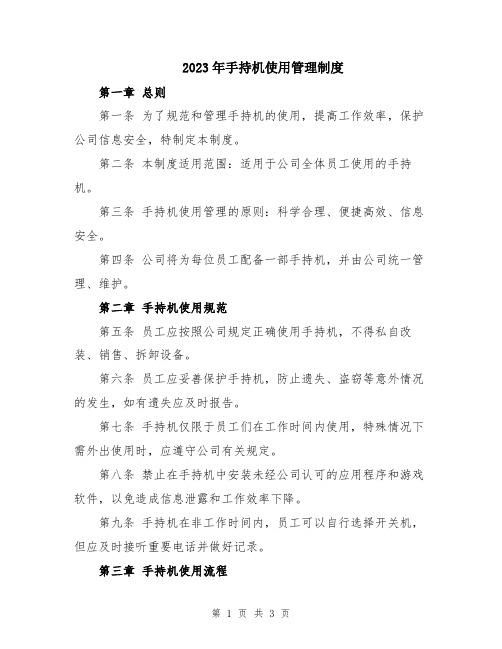 2023年手持机使用管理制度

第一章 总则

第一条 为了规范和管理手持机的使用，提高工作效率，保护公司信息安全，特制定本制度。

第二条 本制度适用范围：适用于公司全体员工使用的手持机。

第三条 手持机使用管理的原则：科学合理、便捷高效、信息安全。

第四条 公司将为每位员工配备一部手持机，并由公司统一管理、维护。

第二章 手持机使用规范

第五条 员工应按照公司规定正确使用手持机，不得私自改装、销售、拆卸设备。

第六条 员工应妥善保护手持机，防止遗失、盗窃等意外情况的发生，如有遗失应及时报告。

第七条 手持机仅限于员工们在工作时间内使用，特殊情况下需外出使用时，应遵守公司有关规定。

第八条 禁止在手持机中安装未经公司认可的应用程序和游戏软件，以免造成信息泄露和工作效率下降。

第九条 手持机在非工作时间内，员工可以自行选择开关机，但应及时接听重要电话并做好记录。

第三章 手持机使用流程

第 1 页 共 3 页